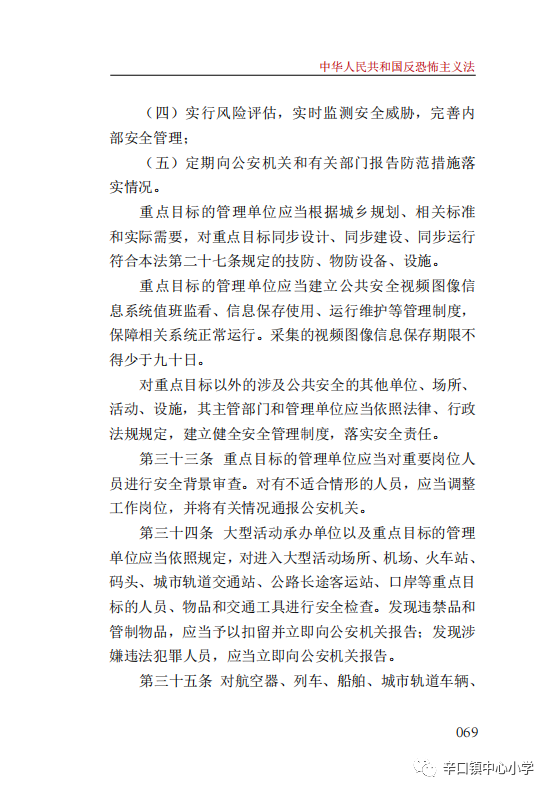 中华人民共和国反恐怖主义法

（四）实行风险评估，实时监测安全威胁，完善内部安全管理；

（五）定期向公安机关和有关部门报告防范措施落实情况。

重点目标的管理单位应当根据城乡规划、相关标准和实际需要，对重点目标同步设计、同步建设、同步运行符合本法第二十七条规定的技防、物防设备、设施。

重点目标的管理单位应当建立公共安全视频图像信息系统值班监看、信息保存使用、运行维护等管理制度，保障相关系统正常运行。采集的视频图像信息保存期限不得少于九十日。

对重点目标以外的涉及公共安全的其他单位、场所、活动、设施，其主管部门和管理单位应当依照法律、行政法规规定，建立健全安全管理制度，落实安全责任。

第三十三条 重点目标的管理单位应当对重要岗位人员进行安全背景审查。对有不适合情形的人员，应当调整工作岗位，并将有关情况通报公安机关。

第三十四条 大型活动承办单位以及重点目标的管理单位应当依照规定，对进入大型活动场所、机场、火车站、码头、城市轨道交通站、公路长途客运站、口岸等重点目标的人员、物品和交通工具进行安全检查。发现违禁品和管制物品，应当予以扣留并立即向公安机关报告；发现涉嫌违法犯罪人员，应当立即向公安机关报告。

第三十五条 对航空器、列车、船舶、城市轨道车辆、

069

辛口镇中心小学